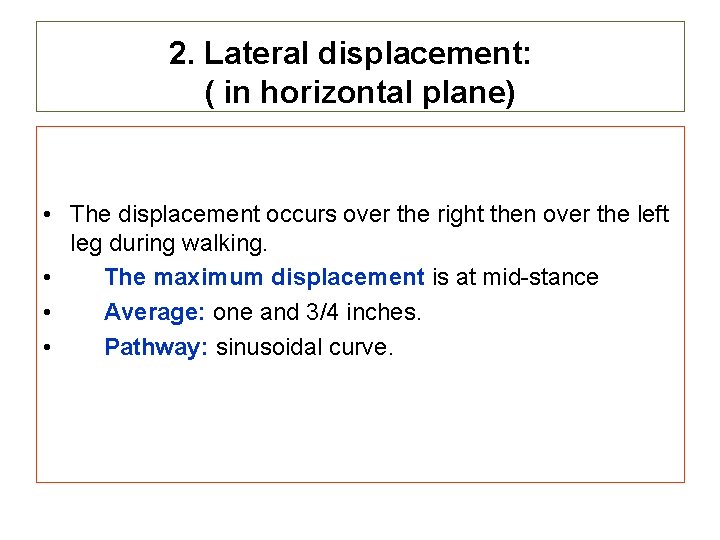 2. Lateral displacement:
( in horizontal plane)

• The displacement occurs over the right then over the left leg during walking.
• The maximum displacement is at mid-stance
• Average: one and 3/4 inches.
• Pathway: sinusoidal curve.